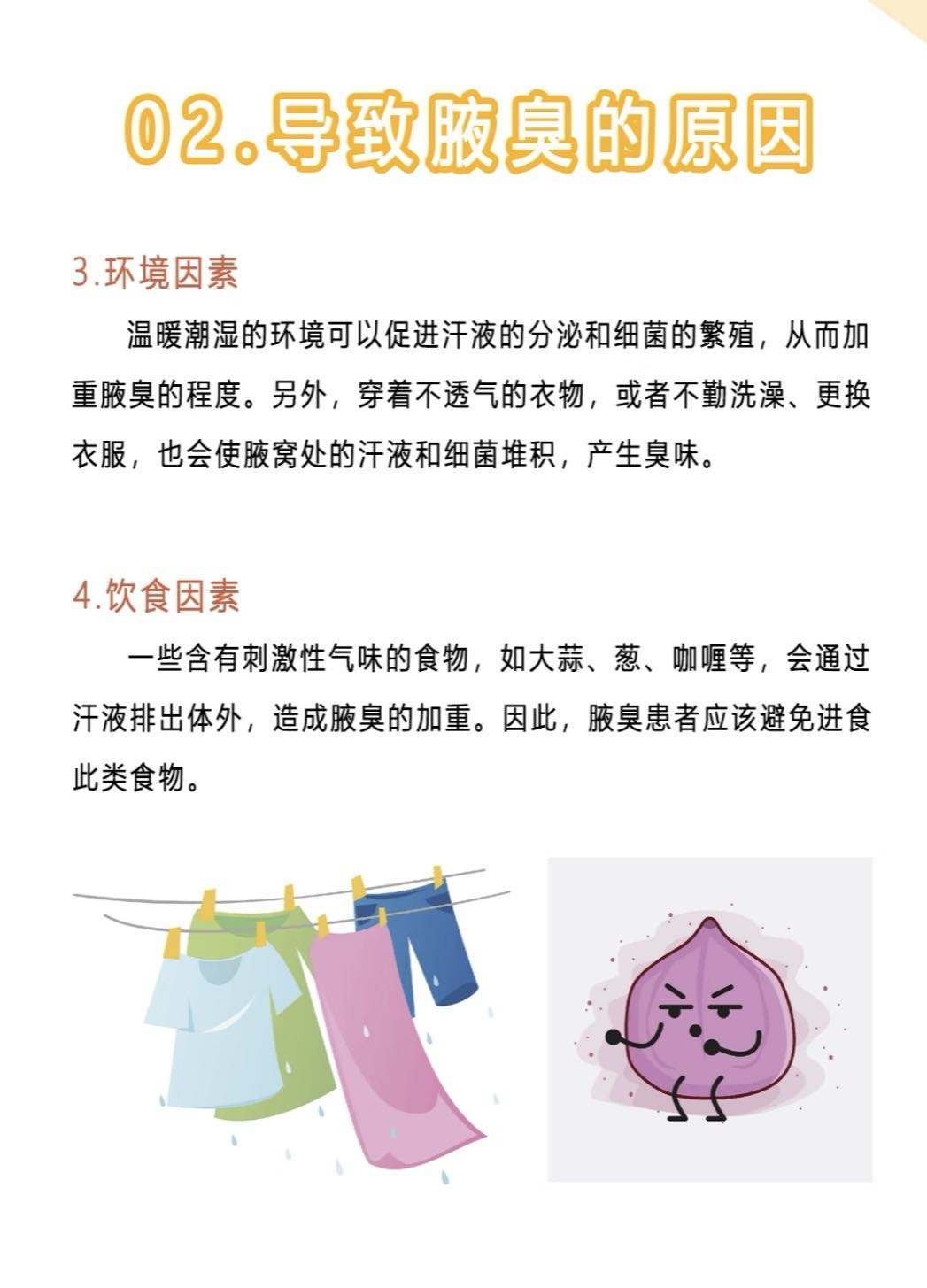 02.导致腋臭的原因

3.环境因素

温暖潮湿的环境可以促进汗液的分泌和细菌的繁殖，从而加重腋臭的程度。另外，穿着不透气的衣物，或者不勤洗澡、更换衣服，也会使腋窝处的汗液和细菌堆积，产生臭味。

4.饮食因素

一些含有刺激性气味的食物，如大蒜、葱、咖喱等，会通过汗液排出体外，造成腋臭的加重。因此，腋臭患者应该避免进食此类食物。